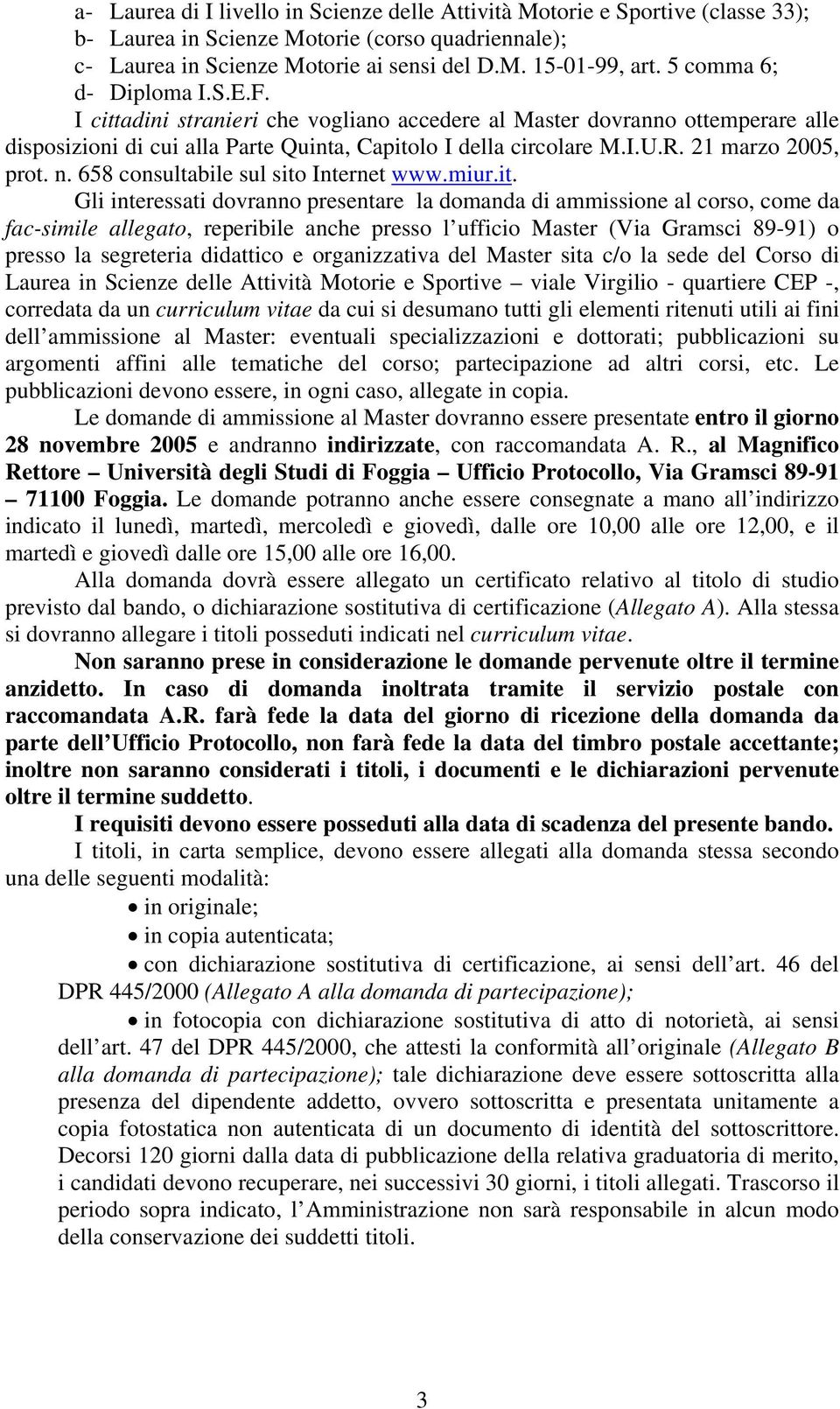 a- Laurea di I livello in Scienze delle Attività Motorie e Sportive (classe 33);
b- Laurea in Scienze Motorie (corso quadriennale);
c- Laurea in Scienze Motorie ai sensi del D.M. 15-01-99, art. 5 comma 6;
d- Diploma I.S.E.F.

I cittadini stranieri che vogliano accedere al Master dovranno ottemperare alle disposizioni di cui alla Parte Quinta, Capitolo I della circolare M.I.U.R. 21 marzo 2005, prot. n. 658 consultabile sul sito Internet www.miur.it.

Gli interessati dovranno presentare la domanda di ammissione al corso, come da fac-simile allegato, reperibile anche presso l ufficio Master (Via Gramsci 89-91) o presso la segreteria didattico e organizzativa del Master sita c/o la sede del Corso di Laurea in Scienze delle Attività Motorie e Sportive – viale Virgilio - quartiere CEP -, corredata da un curriculum vitae da cui si desumano tutti gli elementi ritenuti utili ai fini dell ammissione al Master: eventuali specializzazioni e dottorati; pubblicazioni su argomenti affini alle tematiche del corso; partecipazione ad altri corsi, etc. Le pubblicazioni devono essere, in ogni caso, allegate in copia.

Le domande di ammissione al Master dovranno essere presentate entro il giorno 28 novembre 2005 e andranno indirizzate, con raccomandata A. R., al Magnifico Rettore – Università degli Studi di Foggia – Ufficio Protocollo, Via Gramsci 89-91 – 71100 Foggia. Le domande potranno anche essere consegnate a mano all indirizzo indicato il lunedì, martedì, mercoledì e giovedì, dalle ore 10,00 alle ore 12,00, e il martedì e giovedì dalle ore 15,00 alle ore 16,00.

Alla domanda dovrà essere allegato un certificato relativo al titolo di studio previsto dal bando, o dichiarazione sostitutiva di certificazione (Allegato A). Alla stessa si dovranno allegare i titoli posseduti indicati nel curriculum vitae.

Non saranno prese in considerazione le domande pervenute oltre il termine anzidetto. In caso di domanda inoltrata tramite il servizio postale con raccomandata A.R. farà fede la data del giorno di ricezione della domanda da parte dell Ufficio Protocollo, non farà fede la data del timbro postale accettante; inoltre non saranno considerati i titoli, i documenti e le dichiarazioni pervenute oltre il termine suddetto.

I requisiti devono essere posseduti alla data di scadenza del presente bando.

I titoli, in carta semplice, devono essere allegati alla domanda stessa secondo una delle seguenti modalità:
• in originale;
• in copia autenticata;
• con dichiarazione sostitutiva di certificazione, ai sensi dell art. 46 del DPR 445/2000 (Allegato A alla domanda di partecipazione);
• in fotocopia con dichiarazione sostitutiva di atto di notorietà, ai sensi dell art. 47 del DPR 445/2000, che attesti la conformità all originale (Allegato B alla domanda di partecipazione); tale dichiarazione deve essere sottoscritta alla presenza del dipendente addetto, ovvero sottoscritta e presentata unitamente a copia fotostatica non autenticata di un documento di identità del sottoscrittore. Decorsi 120 giorni dalla data di pubblicazione della relativa graduatoria di merito, i candidati devono recuperare, nei successivi 30 giorni, i titoli allegati. Trascorso il periodo sopra indicato, l Amministrazione non sarà responsabile in alcun modo della conservazione dei suddetti titoli.

3